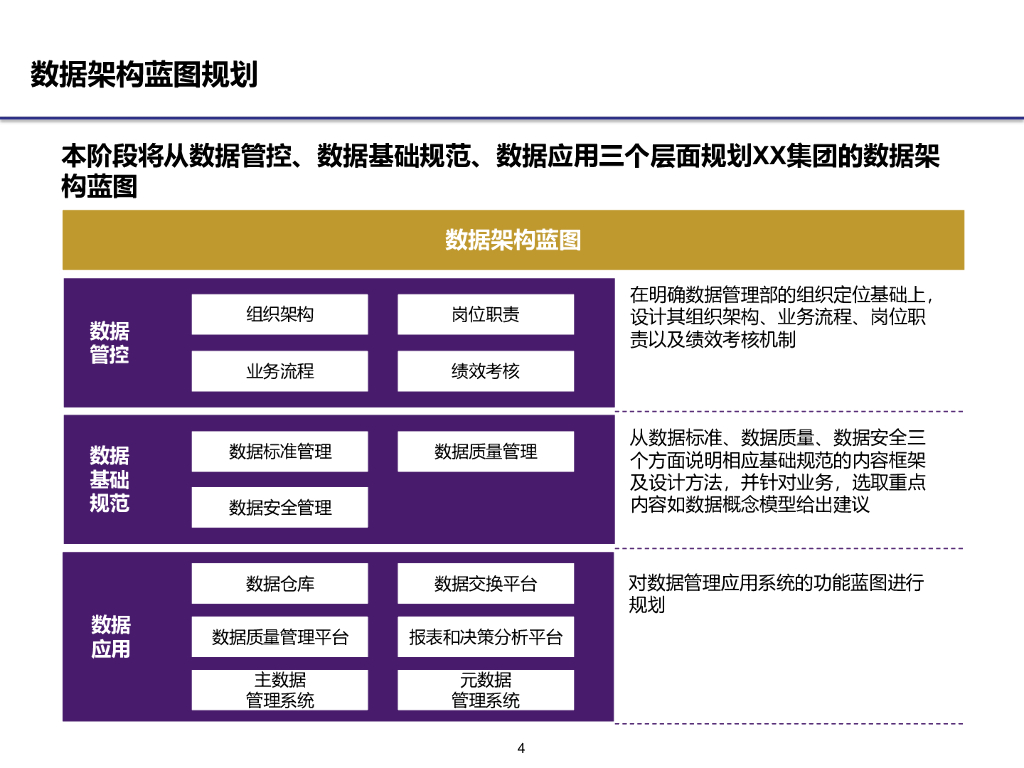 数据架构蓝图规划

本阶段将从数据管控、数据基础规范、数据应用三个层面规划XX集团的数据架构蓝图

数据架构蓝图

数据管控

组织架构

岗位职责

业务流程

绩效考核

在明确数据管理部的组织定位基础上，设计其组织架构、业务流程、岗位职责以及绩效考核机制

数据基础规范

数据标准管理

数据质量管理

数据安全管理

从数据标准、数据质量、数据安全三个方面说明相应基础规范的内容框架及设计方法，并针对业务，选取重点内容如数据概念模型给出建议

数据应用

数据仓库

数据交换平台

数据质量管理平台

报表和决策分析平台

主数据管理系统

元数据管理系统

对数据管理应用系统的功能蓝图进行规划

4